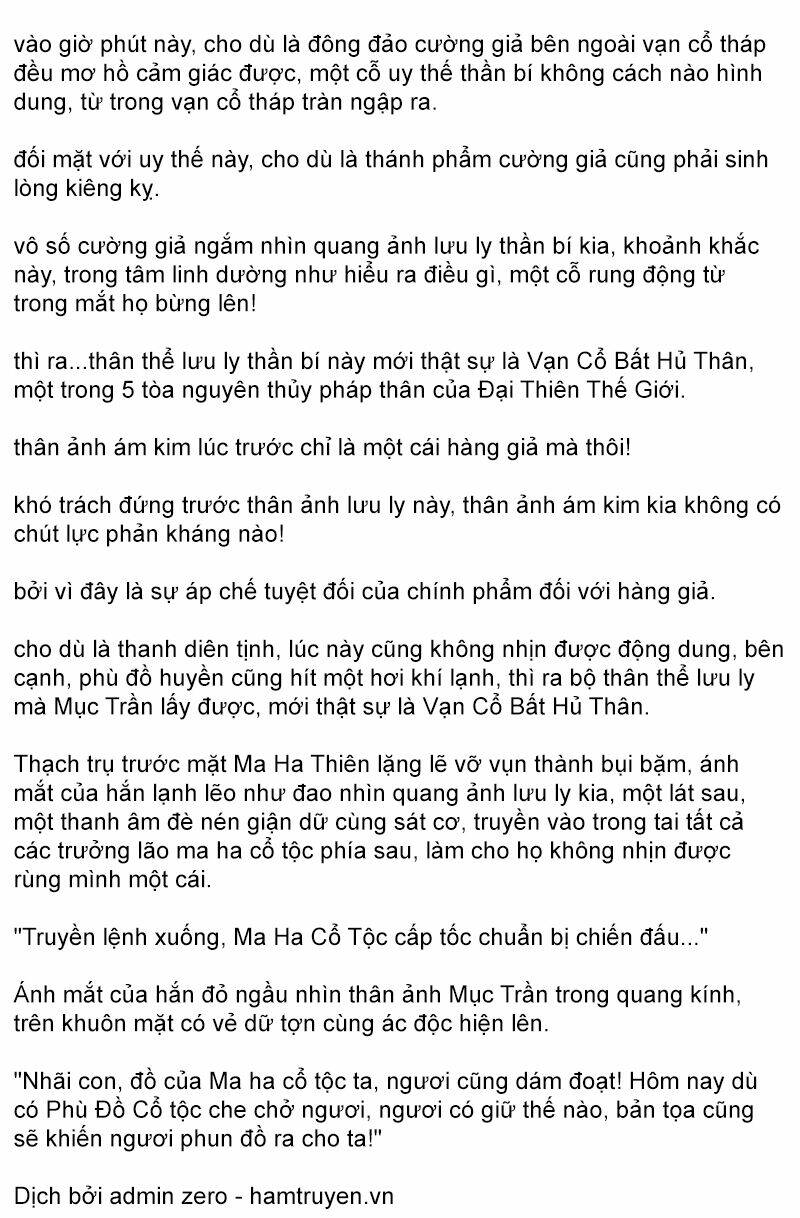 vào giờ phút này, cho dù là đông đảo cường giả bên ngoài vạn cổ tháp đều mơ hồ cảm giác được, một cỗ uy thế thần bí không cách nào hình dung, từ trong vạn cổ tháp tràn ngập ra.

đối mặt với uy thế này, cho dù là thánh phẩm cường giả cũng phải sinh lòng kiêng kỵ.

vô số cường giả ngắm nhìn quang ảnh lưu ly thần bí kia, khoảnh khắc này, trong tâm linh dường như hiểu ra điều gì, một cỗ rung động từ trong mắt họ bừng lên!

thì ra...thân thể lưu ly thần bí này mới thật sự là Vạn Cổ Bất Hủ Thân, một trong 5 tòa nguyên thủy pháp thân của Đại Thiên Thế Giới.

thân ảnh ám kim lúc trước chỉ là một cái hàng giả mà thôi!

khó trách đứng trước thân ảnh lưu ly này, thân ảnh ám kim kia không có chút lực phản kháng nào!

bởi vì đây là sự áp chế tuyệt đối của chính phẩm đối với hàng giả.

cho dù là thanh diên tịnh, lúc này cũng không nhịn được động dung, bên cạnh, phù đồ huyền cũng hít một hơi khí lạnh, thì ra bộ thân thể lưu ly mà Mục Trần lấy được, mới thật sự là Vạn Cổ Bất Hủ Thân.

Thạch trụ trước mặt Ma Ha Thiên lặng lẽ vỡ vụn thành bụi bặm, ánh mắt của hắn lạnh lẽo như đao nhìn quang ảnh lưu ly kia, một lát sau, một thanh âm đè nén giận dữ cùng sát cơ, truyền vào trong tai tất cả các trưởng lão ma ha cổ tộc phía sau, làm cho họ không nhịn được rùng mình một cái.

"Truyền lệnh xuống, Ma Ha Cổ Tộc cấp tốc chuẩn bị chiến đấu..."

Ánh mắt của hắn đỏ ngầu nhìn thân ảnh Mục Trần trong quang kính, trên khuôn mặt có vẻ dữ tợn cùng ác độc hiện lên.

"Nhãi con, đồ của Ma ha cổ tộc ta, ngươi cũng dám đoạt! Hôm nay dù có Phù Đồ Cổ tộc che chở ngươi, ngươi có giữ thế nào, bản tọa cũng sẽ khiến ngươi phun đồ ra cho ta!"

Dịch bởi admin zero - hamtruyen.vn